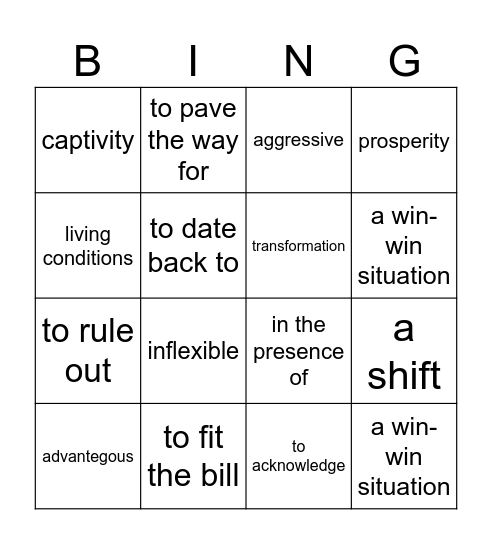 | B | I | N | G |
|---|---|---|---|
| captivity | to pave the way for | aggressive | prosperity |
| living conditions | to date back to | transformation | a win-win situation |
| to rule out | inflexible | in the presence of | a shift |
| advantegous | to fit the bill | to acknowledge | a win-win situation |